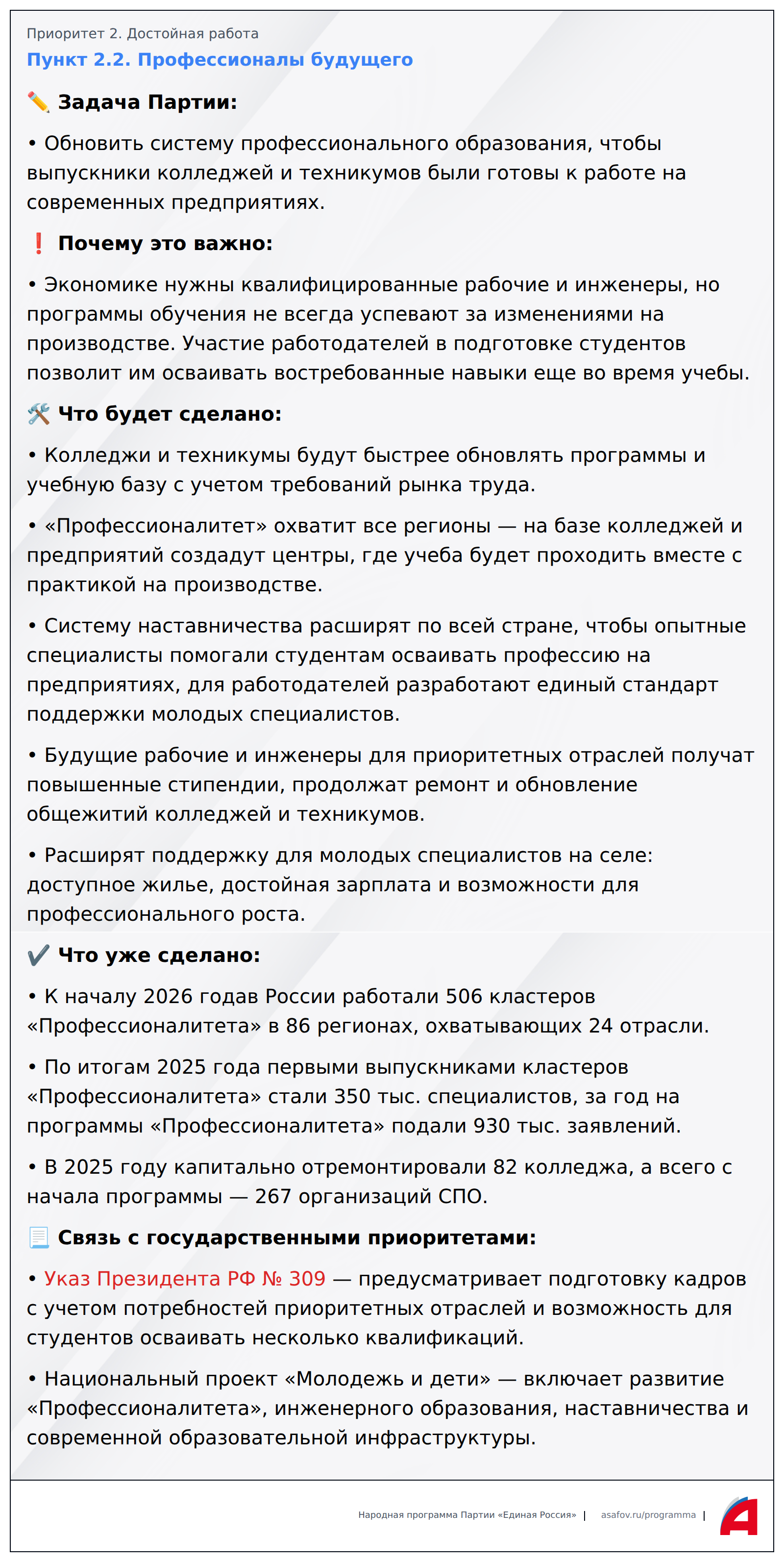 Приоритет 2. Достойная работа

Пункт 2.2. Профессионалы будущего

✏️ Задача Партии:

• Обновить систему профессионального образования, чтобы выпускники колледжей и техникумов были готовы к работе на современных предприятиях.

❗ Почему это важно:

• Экономике нужны квалифицированные рабочие и инженеры, но программы обучения не всегда успевают за изменениями на производстве. Участие работодателей в подготовке студентов позволит им осваивать востребованные навыки еще во время учебы.

🛠️ Что будет сделано:

• Колледжи и техникумы будут быстрее обновлять программы и учебную базу с учетом требований рынка труда.

• «Профессионалитет» охватит все регионы — на базе колледжей и предприятий создадут центры, где учеба будет проходить вместе с практикой на производстве.

• Систему наставничества расширят по всей стране, чтобы опытные специалисты помогали студентам осваивать профессию на предприятиях, для работодателей разработают единый стандарт поддержки молодых специалистов.

• Будущие рабочие и инженеры для приоритетных отраслей получат повышенные стипендии, продолжат ремонт и обновление общежитий колледжей и техникумов.

• Расширят поддержку для молодых специалистов на селе: доступное жилье, достойная зарплата и возможности для профессионального роста.

✔️ Что уже сделано:

• К началу 2026 годав России работали 506 кластеров «Профессионалитета» в 86 регионах, охватывающих 24 отрасли.

• По итогам 2025 года первыми выпускниками кластеров «Профессионалитета» стали 350 тыс. специалистов, за год на программы «Профессионалитета» подали 930 тыс. заявлений.

• В 2025 году капитально отремонтировали 82 колледжа, а всего с начала программы — 267 организаций СПО.

📃 Связь с государственными приоритетами:

• Указ Президента РФ № 309 — предусматривает подготовку кадров с учетом потребностей приоритетных отраслей и возможность для студентов осваивать несколько квалификаций.

• Национальный проект «Молодежь и дети» — включает развитие «Профессионалитета», инженерного образования, наставничества и современной образовательной инфраструктуры.

Народная программа Партии «Единая Россия» | asafov.ru/programma |